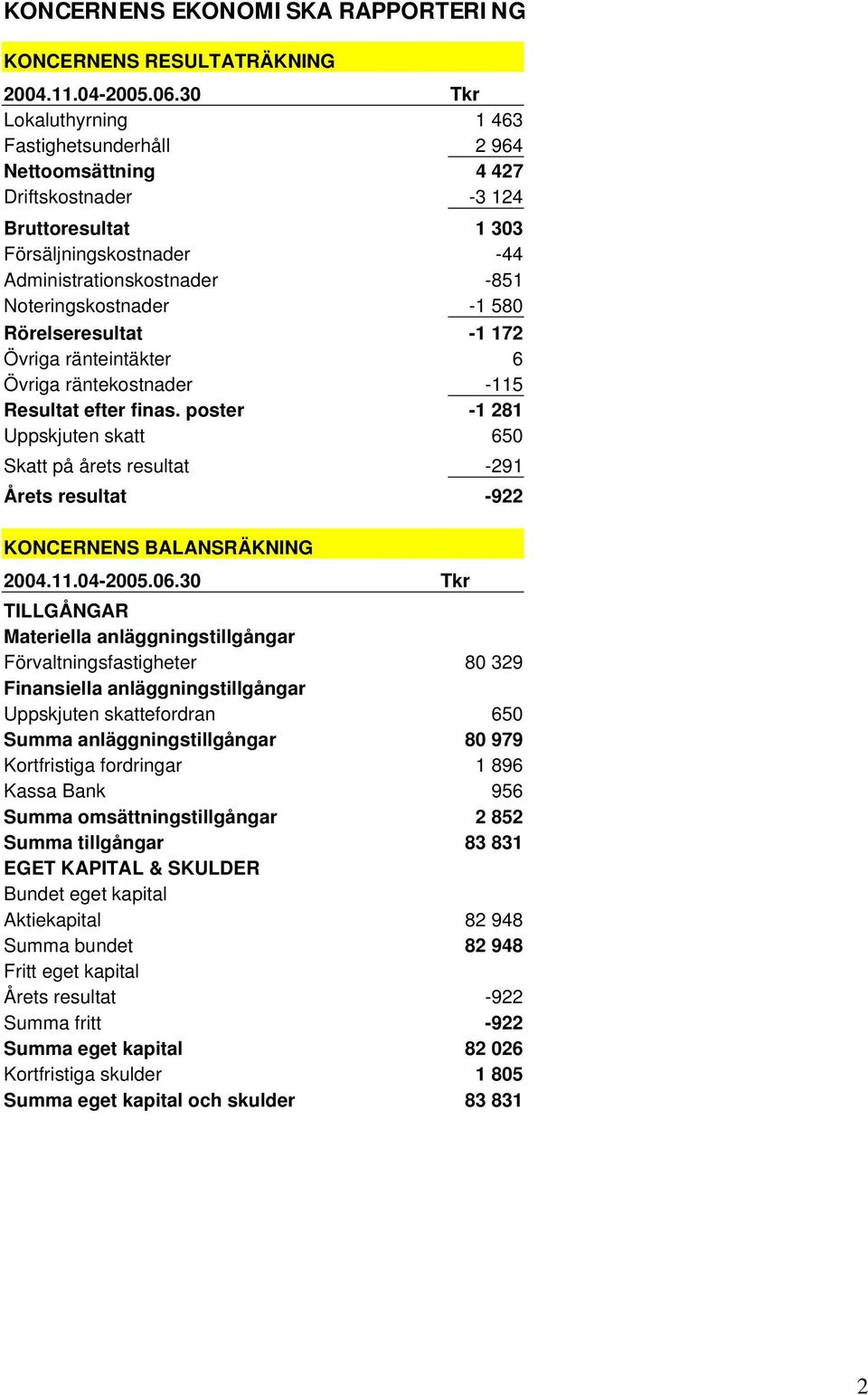 KONCERNENS EKONOMI SKA RAPPORTERI NG

KONCERNENS RESULTATRÄKNING

| 2004.11.04-2005.06.30 | Tkr |
|---|---|
| Lokaluthyrning | 1 463 |
| Fastighetsunderhåll | 2 964 |
| Nettoomsättning | 4 427 |
| Driftskostnader | -3 124 |
| Bruttoresultat | 1 303 |
| Försäljningskostnader | -44 |
| Administrationskostnader | -851 |
| Noteringskostnader | -1 580 |
| Rörelseresultat | -1 172 |
| Övriga ränteintäkter | 6 |
| Övriga räntekostnader | -115 |
| Resultat efter finas. poster | -1 281 |
| Uppskjuten skatt | 650 |
| Skatt på årets resultat | -291 |
| Årets resultat | -922 |

KONCERNENS BALANSRÄKNING

| 2004.11.04-2005.06.30 | Tkr |
|---|---|
| TILLGÅNGAR | |
| Materiella anläggningstillgångar | |
| Förvaltningsfastigheter | 80 329 |
| Finansiella anläggningstillgångar | |
| Uppskjuten skattefordran | 650 |
| Summa anläggningstillgångar | 80 979 |
| Kortfristiga fordringar | 1 896 |
| Kassa Bank | 956 |
| Summa omsättningstillgångar | 2 852 |
| Summa tillgångar | 83 831 |
| EGET KAPITAL & SKULDER | |
| Bundet eget kapital | |
| Aktiekapital | 82 948 |
| Summa bundet | 82 948 |
| Fritt eget kapital | |
| Årets resultat | -922 |
| Summa fritt | -922 |
| Summa eget kapital | 82 026 |
| Kortfristiga skulder | 1 805 |
| Summa eget kapital och skulder | 83 831 |

2